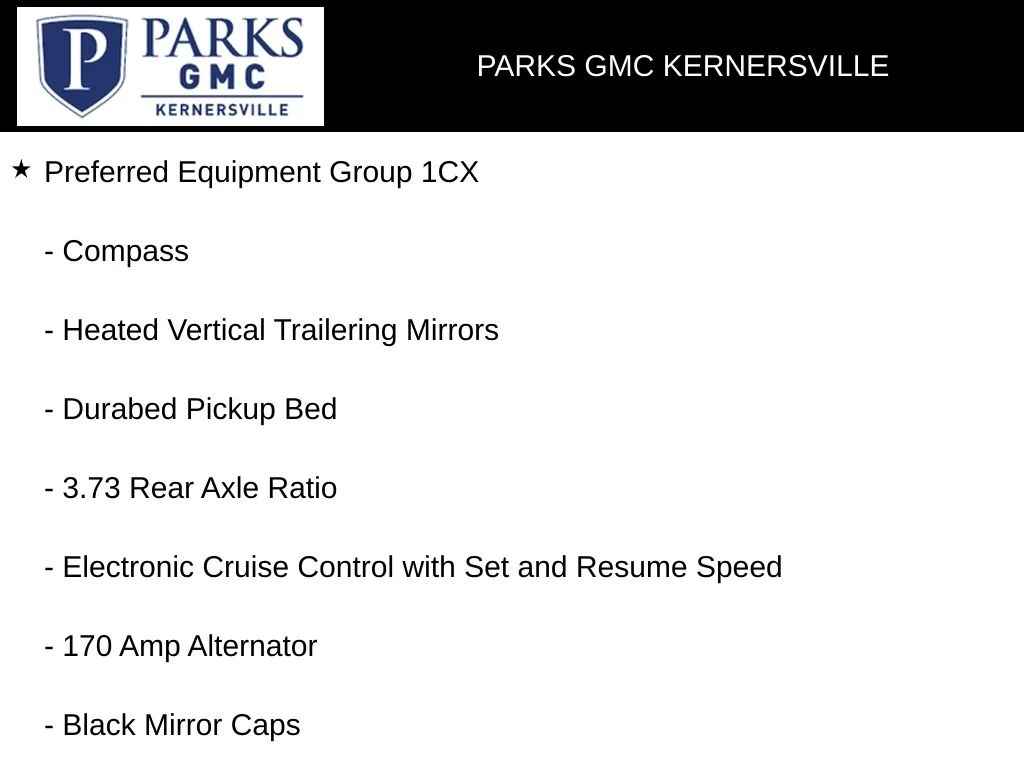 P PARKS GMC KERNERSVILLE

PARKS GMC KERNERSVILLE

★ Preferred Equipment Group 1CX

- Compass

- Heated Vertical Trailering Mirrors

- Durabed Pickup Bed

- 3.73 Rear Axle Ratio

- Electronic Cruise Control with Set and Resume Speed

- 170 Amp Alternator

- Black Mirror Caps